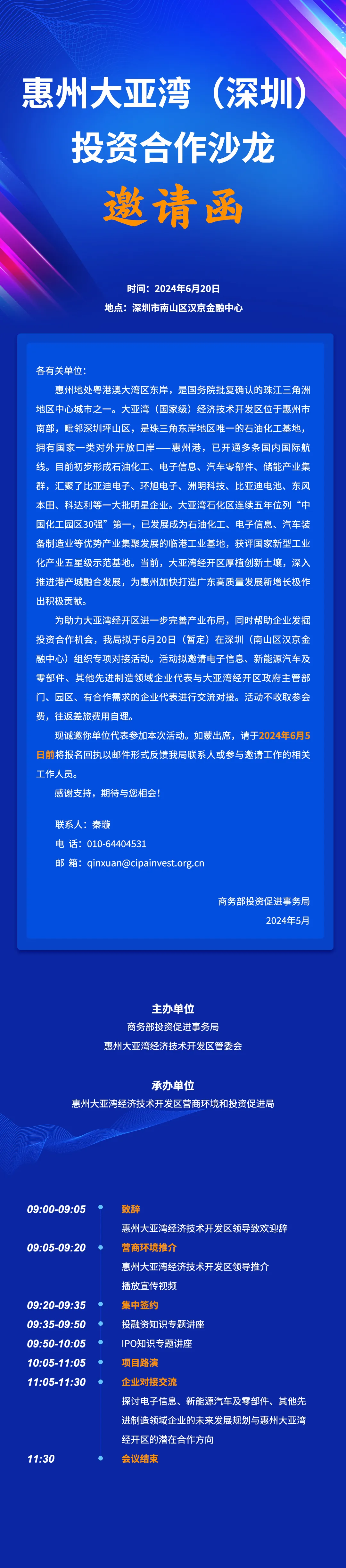 惠州大亚湾（深圳）
投资合作沙龙
邀请函

时间：2024年6月20日
地点：深圳市南山区汉京金融中心

各有关单位：

惠州地处粤港澳大湾区东岸，是国务院批复确认的珠江三角洲地区中心城市之一。大亚湾（国家级）经济技术开发区位于惠州市南部，毗邻深圳坪山区，是珠三角东岸地区唯一的石油化工基地，拥有国家一类对外开放口岸——惠州港，已开通多条国内国际航线。目前初步形成石油化工、电子信息、汽车零部件、储能产业集群，汇聚了比亚迪电子、环旭电子、洲明科技、比亚迪电池、东风本田、科达利等一大批明星企业。大亚湾石化区连续五年位列“中国化工园区30强”第一，已发展成为石油化工、电子信息、汽车装备制造业等优势产业集聚发展的临港工业基地，获评国家新型工业化产业五星级示范基地。当前，大亚湾经开区厚植创新土壤，深入推进港产城融合发展，为惠州加快打造广东高质量发展新增长极作出积极贡献。

为助力大亚湾经开区进一步完善产业布局，同时帮助企业发掘投资合作机会，我局拟于6月20日（暂定）在深圳（南山区汉京金融中心）组织专项对接活动。活动拟邀请电子信息、新能源汽车及零部件、其他先进制造领域企业代表与大亚湾经开区政府主管部门、园区、有合作需求的企业代表进行交流对接。活动不收取参会费，往返差旅费用自理。

现诚邀你单位代表参加本次活动。如蒙出席，请于2024年6月5日前将报名回执以邮件形式反馈我局联系人或参与邀请工作的相关工作人员。

感谢支持，期待与您相会！

联系人：秦璇
电 话：010-64404531
邮 箱：qinxuan@cipainvest.org.cn

商务部投资促进事务局
2024年5月

主办单位
商务部投资促进事务局
惠州大亚湾经济技术开发区管委会

承办单位
惠州大亚湾经济技术开发区营商环境和投资促进局

09:00-09:05 致辞
惠州大亚湾经济技术开发区领导致欢迎辞
09:05-09:20 营商环境推介
惠州大亚湾经济技术开发区领导推介
播放宣传视频
09:20-09:35 集中签约
09:35-09:50 投融资知识专题讲座
09:50-10:05 IPO知识专题讲座
10:05-11:05 项目路演
11:05-11:30 企业对接交流
探讨电子信息、新能源汽车及零部件、其他先进制造领域企业的未来发展规划与惠州大亚湾经开区的潜在合作方向
11:30 会议结束